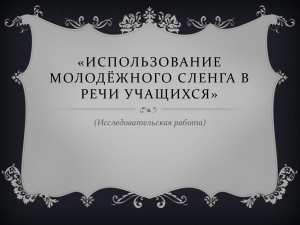 «ИСПОЛЬЗОВАНИЕ МОЛОДЁЖНОГО СЛЕНГА В РЕЧИ УЧАЩИХСЯ»

(Исследовательская работа)